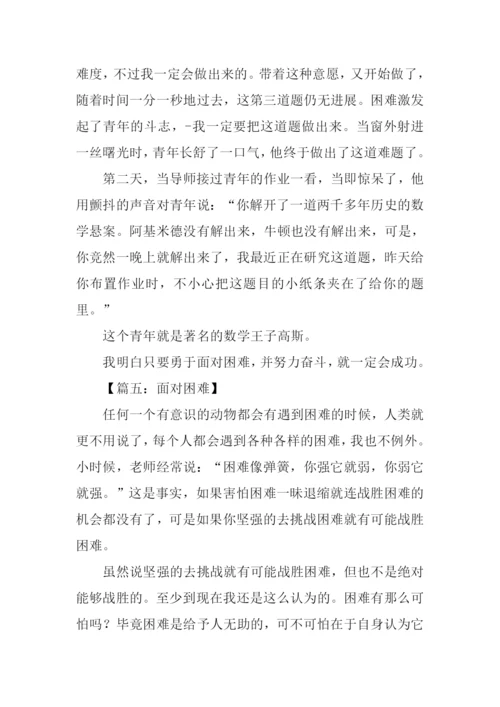 难度，不过我一定会做出来的。带着这种意愿，又开始做了，随着时间一分一秒地过去，这第三道题仍无进展。困难激发起了青年的斗志，-我一定要把这道题做出来。当窗外射进一丝曙光时，青年长舒了一口气，他终于做出了这道难题了。

第二天，当导师接过青年的作业一看，当即惊呆了，他用颤抖的声音对青年说：“你解开了一道两千多年历史的数学悬案。阿基米德没有解出来，牛顿也没有解出来，可是，你竟然一晚上就解出来了，我最近正在研究这道题，昨天给你布置作业时，不小心把这题目的小纸条夹在了给你的题里。”

这个青年就是著名的数学王子高斯。

我明白只要勇于面对困难，并努力奋斗，就一定会成功。

【篇五：面对困难】

任何一个有意识的动物都会有遇到困难的时候，人类就更不用说了，每个人都会遇到各种各样的困难，我也不例外。小时候，老师经常说：“困难像弹簧，你强它就弱，你弱它就强。”这是事实，如果害怕困难一昧退缩就连战胜困难的机会都没有了，可是如果你坚强的去挑战困难就有可能战胜困难。

虽然说坚强的去挑战就有可能战胜困难，但也不是绝对能够战胜的。至少到现在我还是这么认为的。困难有那么可怕吗？毕竟困难是给予人无助的，可不可怕在于自身认为它